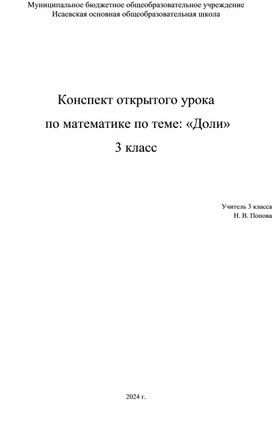 Муниципальное бюджетное общеобразовательное учреждение
Исаевская основная общеобразовательная школа

Конспект открытого урока
по математике по теме: «Доли»
3 класс

Учитель 3 класса
Н. В. Попова

2024 г.